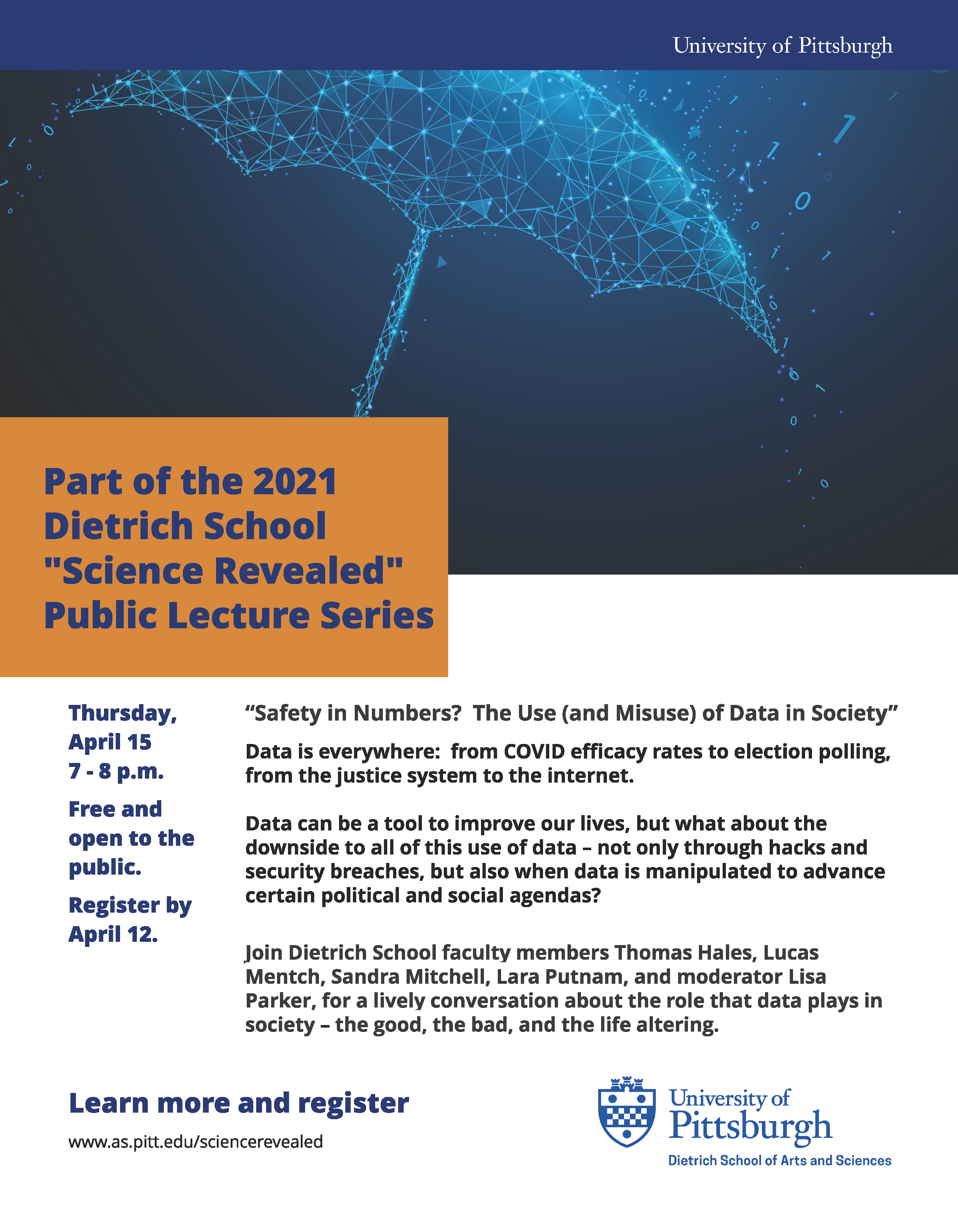 University of Pittsburgh

Part of the 2021 Dietrich School "Science Revealed" Public Lecture Series

Thursday, April 15
7 - 8 p.m.

Free and open to the public.

Register by April 12.

“Safety in Numbers? The Use (and Misuse) of Data in Society”

Data is everywhere: from COVID efficacy rates to election polling, from the justice system to the internet.

Data can be a tool to improve our lives, but what about the downside to all of this use of data – not only through hacks and security breaches, but also when data is manipulated to advance certain political and social agendas?

Join Dietrich School faculty members Thomas Hales, Lucas Mentch, Sandra Mitchell, Lara Putnam, and moderator Lisa Parker, for a lively conversation about the role that data plays in society – the good, the bad, and the life altering.

Learn more and register

www.as.pitt.edu/sciencerevealed

University of Pittsburgh
Dietrich School of Arts and Sciences